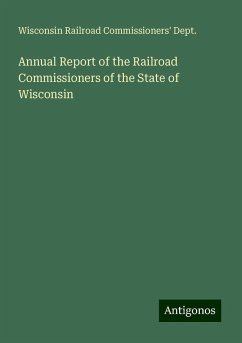 Wisconsin Railroad Commissioners' Dept.

Annual Report of the Railroad Commissioners of the State of Wisconsin

Antigonos